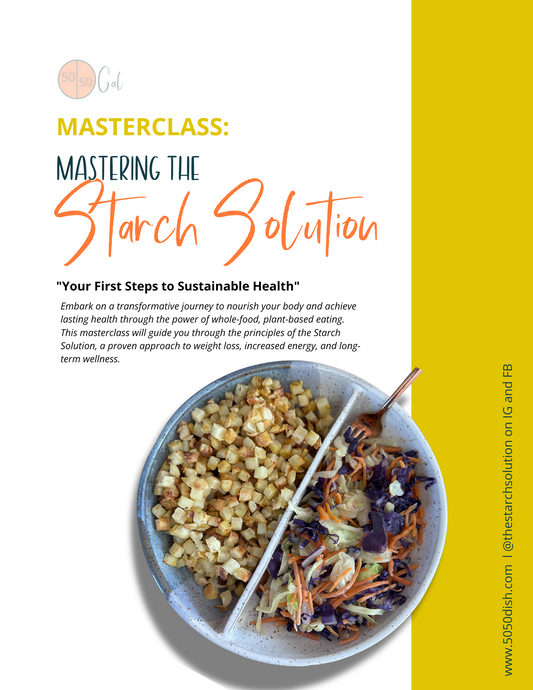 50 50 Gal

MASTERCLASS:

MASTERING THE

Starch Solution

"Your First Steps to Sustainable Health"

Embark on a transformative journey to nourish your body and achieve lasting health through the power of whole-food, plant-based eating. This masterclass will guide you through the principles of the Starch Solution, a proven approach to weight loss, increased energy, and long-term wellness.

www.5050dish.com | @thestarchsolution on IG and FB